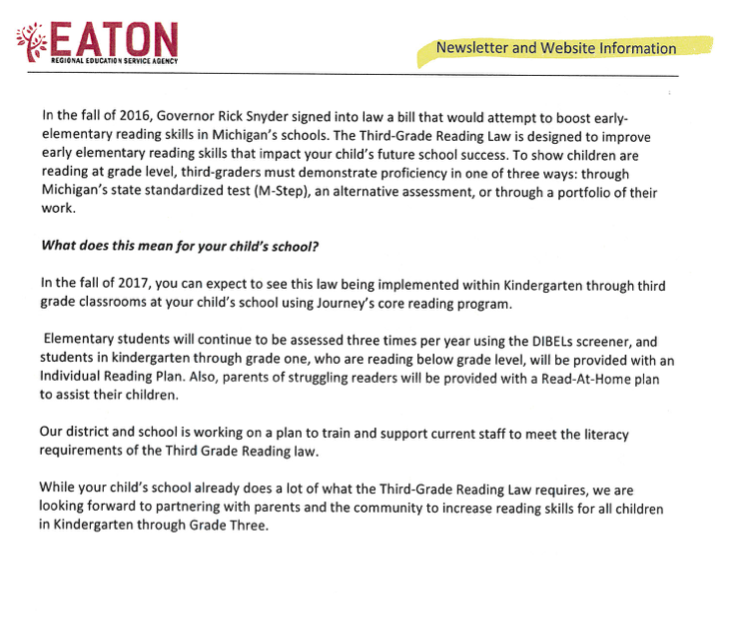 EATON
REGIONAL EDUCATION SERVICE AGENCY

Newsletter and Website Information

In the fall of 2016, Governor Rick Snyder signed into law a bill that would attempt to boost early-elementary reading skills in Michigan's schools. The Third-Grade Reading Law is designed to improve early elementary reading skills that impact your child's future school success. To show children are reading at grade level, third-graders must demonstrate proficiency in one of three ways: through Michigan's state standardized test (M-Step), an alternative assessment, or through a portfolio of their work.

What does this mean for your child's school?

In the fall of 2017, you can expect to see this law being implemented within Kindergarten through third grade classrooms at your child's school using Journey's core reading program.

Elementary students will continue to be assessed three times per year using the DIBELs screener, and students in kindergarten through grade one, who are reading below grade level, will be provided with an Individual Reading Plan. Also, parents of struggling readers will be provided with a Read-At-Home plan to assist their children.

Our district and school is working on a plan to train and support current staff to meet the literacy requirements of the Third Grade Reading law.

While your child's school already does a lot of what the Third-Grade Reading Law requires, we are looking forward to partnering with parents and the community to increase reading skills for all children in Kindergarten through Grade Three.